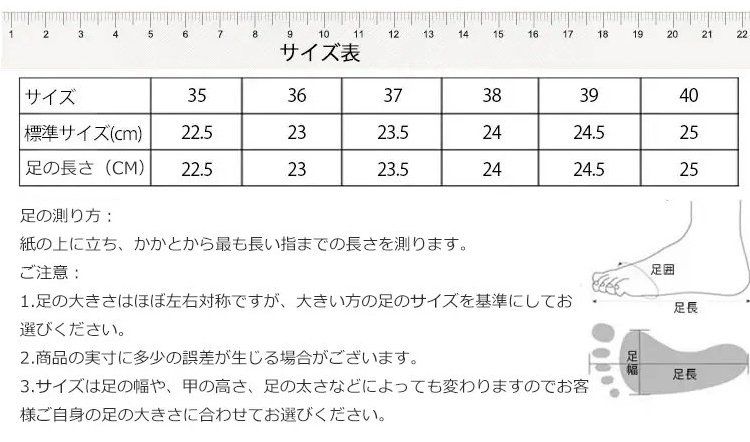 1 2 3 4 5 6 7 8 9 10 11 12 13 14 15 16 17 18 19 20 21 22

サイズ表

| サイズ | 35 | 36 | 37 | 38 | 39 | 40 |
|---|---|---|---|---|---|---|
| 標準サイズ(cm) | 22.5 | 23 | 23.5 | 24 | 24.5 | 25 |
| 足の長さ（CM） | 22.5 | 23 | 23.5 | 24 | 24.5 | 25 |

足の測り方：

紙の上に立ち、かかとから最も長い指までの長さを測ります。

ご注意：

1.足の大きさはほぼ左右対称ですが、大きい方の足のサイズを基準にしてお選びください。

2.商品の実寸に多少の誤差が生じる場合がございます。

3.サイズは足の幅や、甲の高さ、足の太さなどによっても変わりますのでお客様ご自身の足の大きさに合わせてお選びください。

足囲
足長
足幅
足長